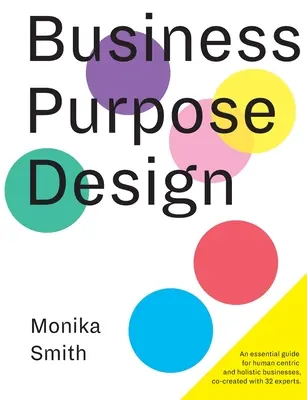 Business Purpose Design

Monika Smith

An essential guide for human centric and holistic businesses, co-created with 32 experts.